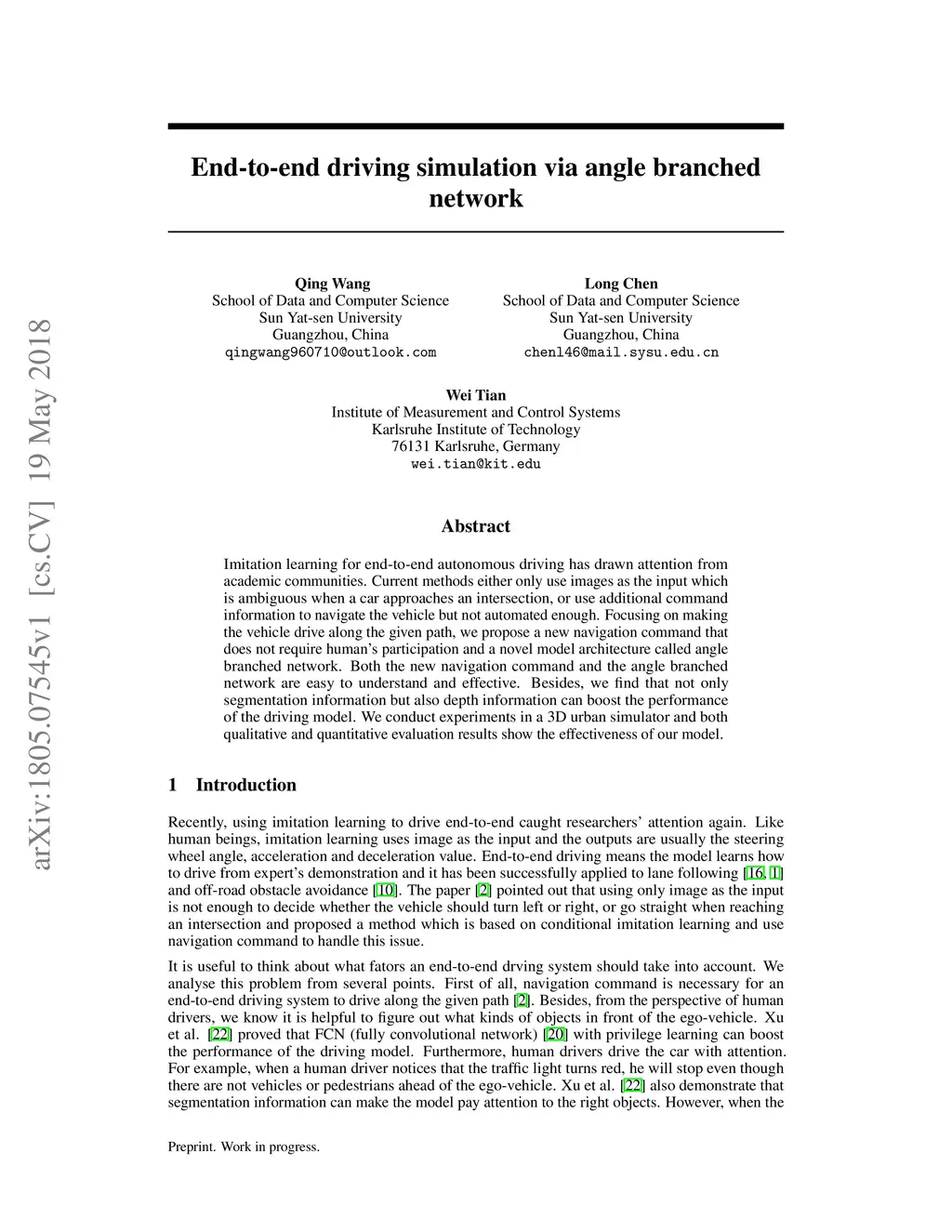 arXiv:1805.07545v1 [cs.CV] 19 May 2018

End-to-end driving simulation via angle branched network

Qing Wang
School of Data and Computer Science
Sun Yat-sen University
Guangzhou, China
qingwang960710@outlook.com

Long Chen
School of Data and Computer Science
Sun Yat-sen University
Guangzhou, China
chenl46@mail.sysu.edu.cn

Wei Tian
Institute of Measurement and Control Systems
Karlsruhe Institute of Technology
76131 Karlsruhe, Germany
wei.tian@kit.edu

Abstract

Imitation learning for end-to-end autonomous driving has drawn attention from academic communities. Current methods either only use images as the input which is ambiguous when a car approaches an intersection, or use additional command information to navigate the vehicle but not automated enough. Focusing on making the vehicle drive along the given path, we propose a new navigation command that does not require human's participation and a novel model architecture called angle branched network. Both the new navigation command and the angle branched network are easy to understand and effective. Besides, we find that not only segmentation information but also depth information can boost the performance of the driving model. We conduct experiments in a 3D urban simulator and both qualitative and quantitative evaluation results show the effectiveness of our model.

1 Introduction

Recently, using imitation learning to drive end-to-end caught researchers' attention again. Like human beings, imitation learning uses image as the input and the outputs are usually the steering wheel angle, acceleration and deceleration value. End-to-end driving means the model learns how to drive from expert's demonstration and it has been successfully applied to lane following [16, 1] and off-road obstacle avoidance [10]. The paper [2] pointed out that using only image as the input is not enough to decide whether the vehicle should turn left or right, or go straight when reaching an intersection and proposed a method which is based on conditional imitation learning and use navigation command to handle this issue.

It is useful to think about what fators an end-to-end drving system should take into account. We analyse this problem from several points. First of all, navigation command is necessary for an end-to-end driving system to drive along the given path [2]. Besides, from the perspective of human drivers, we know it is helpful to figure out what kinds of objects in front of the ego-vehicle. Xu et al. [22] proved that FCN (fully convolutional network) [20] with privilege learning can boost the performance of the driving model. Furthermore, human drivers drive the car with attention. For example, when a human driver notices that the traffic light turns red, he will stop even though there are not vehicles or pedestrians ahead of the ego-vehicle. Xu et al. [22] also demonstrate that segmentation information can make the model pay attention to the right objects. However, when the

Preprint. Work in progress.